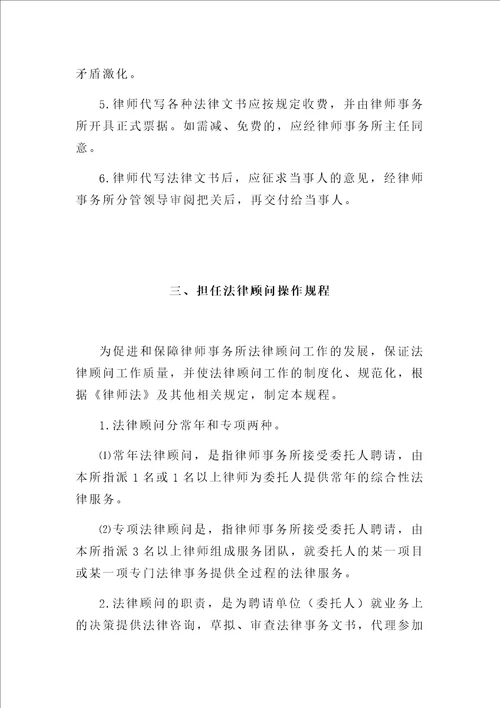 矛盾激化。

5.律师代写各种法律文书应按规定收费，并由律师事务所开具正式票据。如需减、免费的，应经律师事务所主任同意。

6.律师代写法律文书后，应征求当事人的意见，经律师事务所分管领导审阅把关后，再交付给当事人。

三、担任法律顾问操作规程

为促进和保障律师事务所法律顾问工作的发展，保证法律顾问工作质量，并使法律顾问工作的制度化、规范化，根据《律师法》及其他相关规定，制定本规程。

1.法律顾问分常年和专项两种。

⑴常年法律顾问，是指律师事务所接受委托人聘请，由本所指派 1 名或 1 名以上律师为委托人提供常年的综合性法律服务。

⑵专项法律顾问是，指律师事务所接受委托人聘请，由本所指派 3 名以上律师组成服务团队，就委托人的某一项目或某一项专门法律事务提供全过程的法律服务。

2.法律顾问的职责，是为聘请单位（委托人）就业务上的决策提供法律咨询，草拟、审查法律事务文书，代理参加